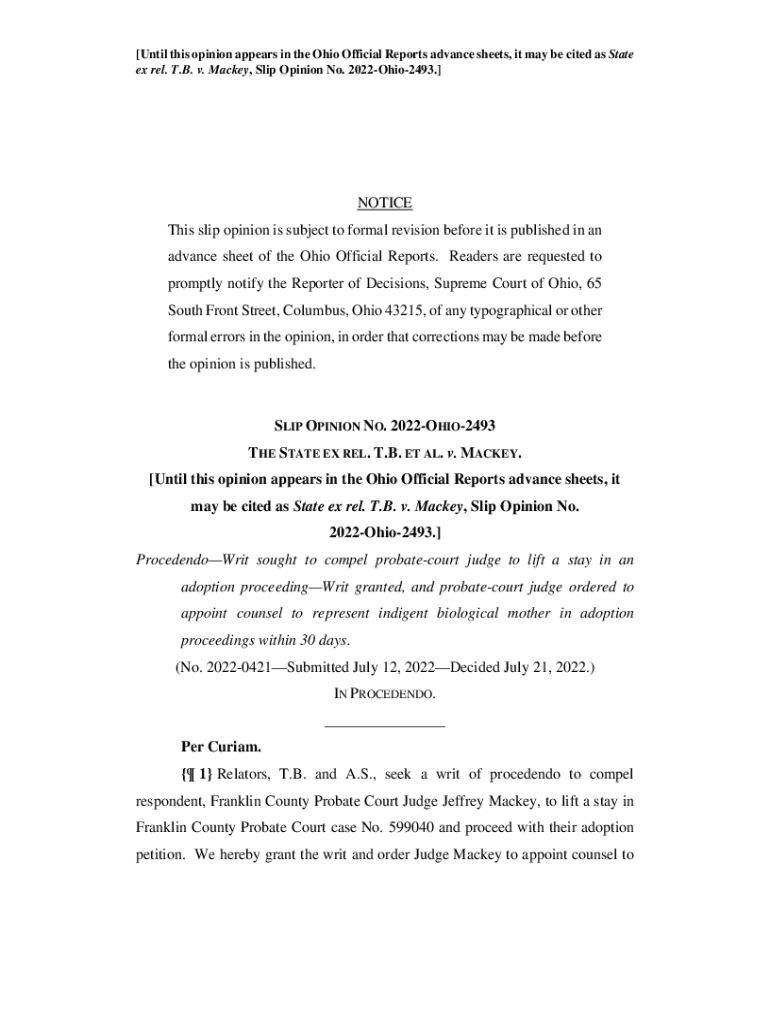 [Until this opinion appears in the Ohio Official Reports advance sheets, it may be cited as State ex rel. T.B. v. Mackey, Slip Opinion No. 2022-Ohio-2493.]

NOTICE

This slip opinion is subject to formal revision before it is published in an advance sheet of the Ohio Official Reports. Readers are requested to promptly notify the Reporter of Decisions, Supreme Court of Ohio, 65 South Front Street, Columbus, Ohio 43215, of any typographical or other formal errors in the opinion, in order that corrections may be made before the opinion is published.

SLIP OPINION NO. 2022-OHIO-2493

THE STATE EX REL. T.B. ET AL. v. MACKEY.

[Until this opinion appears in the Ohio Official Reports advance sheets, it may be cited as State ex rel. T.B. v. Mackey, Slip Opinion No. 2022-Ohio-2493.]

Procedendo—Writ sought to compel probate-court judge to lift a stay in an adoption proceeding—Writ granted, and probate-court judge ordered to appoint counsel to represent indigent biological mother in adoption proceedings within 30 days.

(No. 2022-0421—Submitted July 12, 2022—Decided July 21, 2022.)

IN PROCEDENDO.

Per Curiam.

{¶ 1} Relators, T.B. and A.S., seek a writ of procedendo to compel respondent, Franklin County Probate Court Judge Jeffrey Mackey, to lift a stay in Franklin County Probate Court case No. 599040 and proceed with their adoption petition. We hereby grant the writ and order Judge Mackey to appoint counsel to